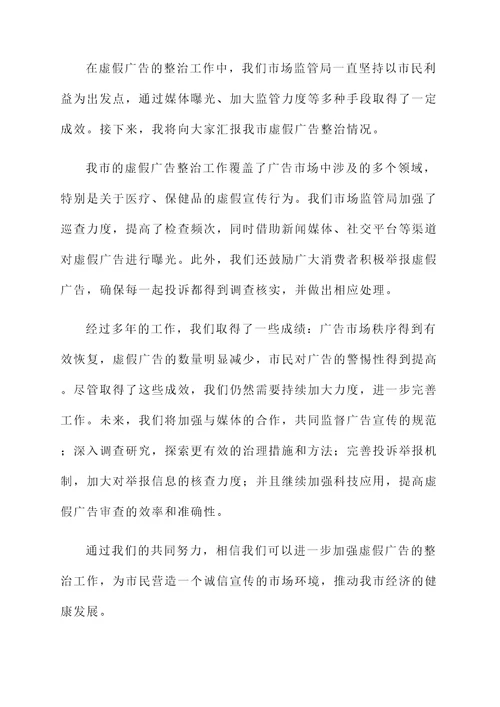 在虚假广告的整治工作中，我们市场监管局一直坚持以市民利益为出发点，通过媒体曝光、加大监管力度等多种手段取得了一定成效。接下来，我将向大家汇报我市虚假广告整治情况。

我市的虚假广告整治工作覆盖了广告市场中涉及的多个领域，特别是关于医疗、保健品的虚假宣传行为。我们市场监管局加强了巡查力度，提高了检查频次，同时借助新闻媒体、社交平台等渠道对虚假广告进行曝光。此外，我们还鼓励广大消费者积极举报虚假广告，确保每一起投诉都得到调查核实，并做出相应处理。

经过多年的工作，我们取得了一些成绩：广告市场秩序得到有效恢复，虚假广告的数量明显减少，市民对广告的警惕性得到提高。尽管取得了这些成效，我们仍然需要持续加大力度，进一步完善工作。未来，我们将加强与媒体的合作，共同监督广告宣传的规范；深入调查研究，探索更有效的治理措施和方法；完善投诉举报机制，加大对举报信息的核查力度；并且继续加强科技应用，提高虚假广告审查的效率和准确性。

通过我们的共同努力，相信我们可以进一步加强虚假广告的整治工作，为市民营造一个诚信宣传的市场环境，推动我市经济的健康发展。